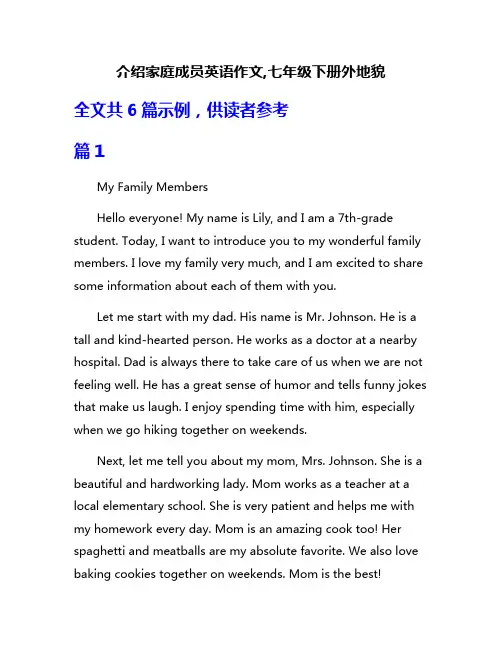 介绍家庭成员英语作文,七年级下册外地貌

全文共 6 篇示例，供读者参考

篇 1

My Family Members

Hello everyone! My name is Lily, and I am a 7th-grade student. Today, I want to introduce you to my wonderful family members. I love my family very much, and I am excited to share some information about each of them with you.

Let me start with my dad. His name is Mr. Johnson. He is a tall and kind-hearted person. He works as a doctor at a nearby hospital. Dad is always there to take care of us when we are not feeling well. He has a great sense of humor and tells funny jokes that make us laugh. I enjoy spending time with him, especially when we go hiking together on weekends.

Next, let me tell you about my mom, Mrs. Johnson. She is a beautiful and hardworking lady. Mom works as a teacher at a local elementary school. She is very patient and helps me with my homework every day. Mom is an amazing cook too! Her spaghetti and meatballs are my absolute favorite. We also love baking cookies together on weekends. Mom is the best!